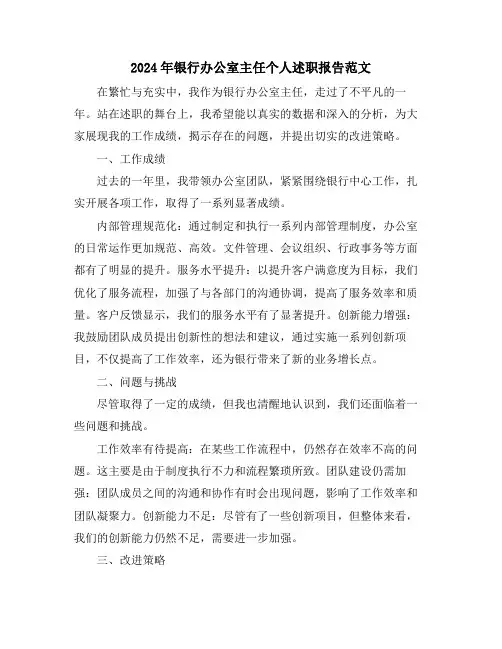 2024年银行办公室主任个人述职报告范文

在繁忙与充实中，我作为银行办公室主任，走过了不平凡的一年。站在述职的舞台上，我希望能以真实的数据和深入的分析，为大家展现我的工作成绩，揭示存在的问题，并提出切实的改进策略。

一、工作成绩

过去的一年里，我带领办公室团队，紧紧围绕银行中心工作，扎实开展各项工作，取得了一系列显著成绩。

内部管理规范化：通过制定和执行一系列内部管理制度，办公室的日常运作更加规范、高效。文件管理、会议组织、行政事务等方面都有了明显的提升。服务水平提升：以提升客户满意度为目标，我们优化了服务流程，加强了与各部门的沟通协调，提高了服务效率和质量。客户反馈显示，我们的服务水平有了显著提升。创新能力增强：我鼓励团队成员提出创新性的想法和建议，通过实施一系列创新项目，不仅提高了工作效率，还为银行带来了新的业务增长点。

二、问题与挑战

尽管取得了一定的成绩，但我也清醒地认识到，我们还面临着一些问题和挑战。

工作效率有待提高：在某些工作流程中，仍然存在效率不高的问题。这主要是由于制度执行不力和流程繁琐所致。团队建设仍需加强：团队成员之间的沟通和协作有时会出现问题，影响了工作效率和团队凝聚力。创新能力不足：尽管有了一些创新项目，但整体来看，我们的创新能力仍然不足，需要进一步加强。

三、改进策略